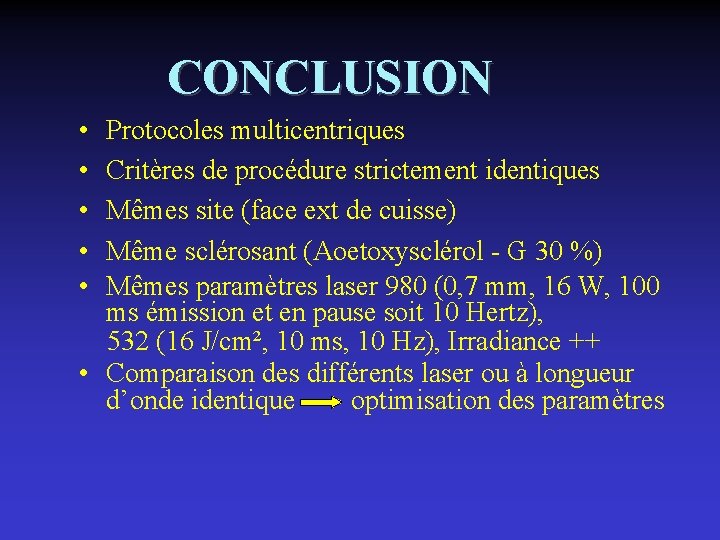 CONCLUSION

• Protocoles multicentriques
• Critères de procédure strictement identiques
• Mêmes site (face ext de cuisse)
• Même sclérosant (Aoetoxysclérol - G 30 %)
• Mêmes paramètres laser 980 (0,7 mm, 16 W, 100 ms émission et en pause soit 10 Hertz), 532 (16 J/cm², 10 ms, 10 Hz), Irradiance ++
• Comparaison des différents laser ou à longueur d'onde identique → optimisation des paramètres